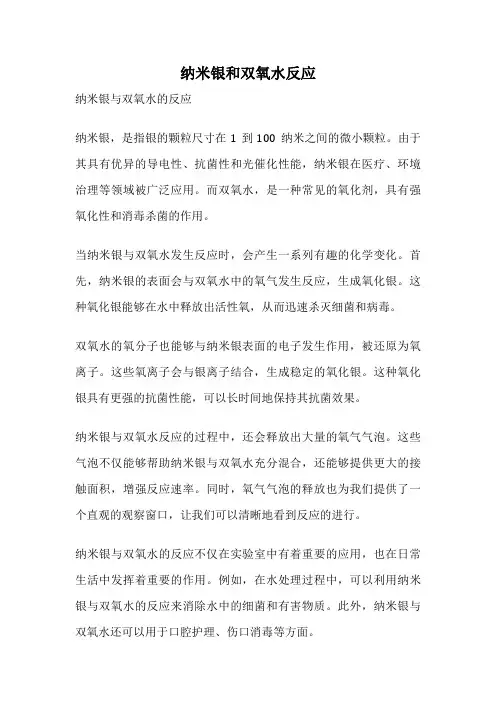 纳米银和双氧水反应

纳米银与双氧水的反应

纳米银，是指银的颗粒尺寸在 1 到 100 纳米之间的微小颗粒。由于其具有优异的导电性、抗菌性和光催化性能，纳米银在医疗、环境治理等领域被广泛应用。而双氧水，是一种常见的氧化剂，具有强氧化性和消毒杀菌的作用。

当纳米银与双氧水发生反应时，会产生一系列有趣的化学变化。首先，纳米银的表面会与双氧水中的氧气发生反应，生成氧化银。这种氧化银能够在水中释放出活性氧，从而迅速杀灭细菌和病毒。

双氧水的氧分子也能够与纳米银表面的电子发生作用，被还原为氧离子。这些氧离子会与银离子结合，生成稳定的氧化银。这种氧化银具有更强的抗菌性能，可以长时间地保持其抗菌效果。

纳米银与双氧水反应的过程中，还会释放出大量的氧气气泡。这些气泡不仅能够帮助纳米银与双氧水充分混合，还能够提供更大的接触面积，增强反应速率。同时，氧气气泡的释放也为我们提供了一个直观的观察窗口，让我们可以清晰地看到反应的进行。

纳米银与双氧水的反应不仅在实验室中有着重要的应用，也在日常生活中发挥着重要的作用。例如，在水处理过程中，可以利用纳米银与双氧水的反应来消除水中的细菌和有害物质。此外，纳米银与双氧水还可以用于口腔护理、伤口消毒等方面。